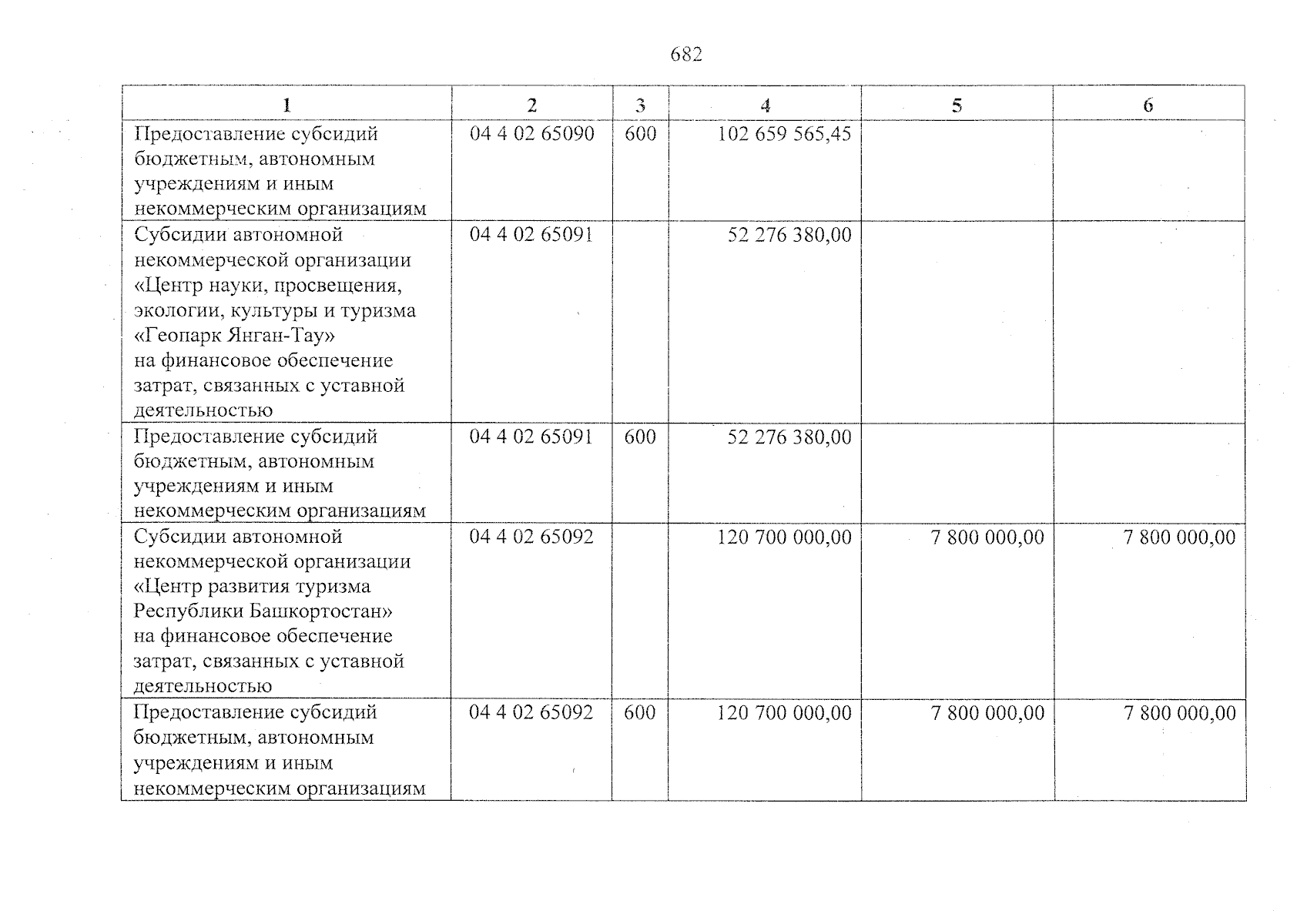 682

| 1 | 2 | 3 | 4 | 5 | 6 |
|---|---|---|---|---|---|
| Предоставление субсидий бюджетным, автономным учреждениям и иным некоммерческим организациям | 04 4 02 65090 | 600 | 102 659 565,45 | | |
| Субсидии автономной некоммерческой организации «Центр науки, просвещения, экологии, культуры и туризма «Геопарк Янган-Тау» на финансовое обеспечение затрат, связанных с уставной деятельностью | 04 4 02 65091 | | 52 276 380,00 | | |
| Предоставление субсидий бюджетным, автономным учреждениям и иным некоммерческим организациям | 04 4 02 65091 | 600 | 52 276 380,00 | | |
| Субсидии автономной некоммерческой организации «Центр развития туризма Республики Башкортостан» на финансовое обеспечение затрат, связанных с уставной деятельностью | 04 4 02 65092 | | 120 700 000,00 | 7 800 000,00 | 7 800 000,00 |
| Предоставление субсидий бюджетным, автономным учреждениям и иным некоммерческим организациям | 04 4 02 65092 | 600 | 120 700 000,00 | 7 800 000,00 | 7 800 000,00 |